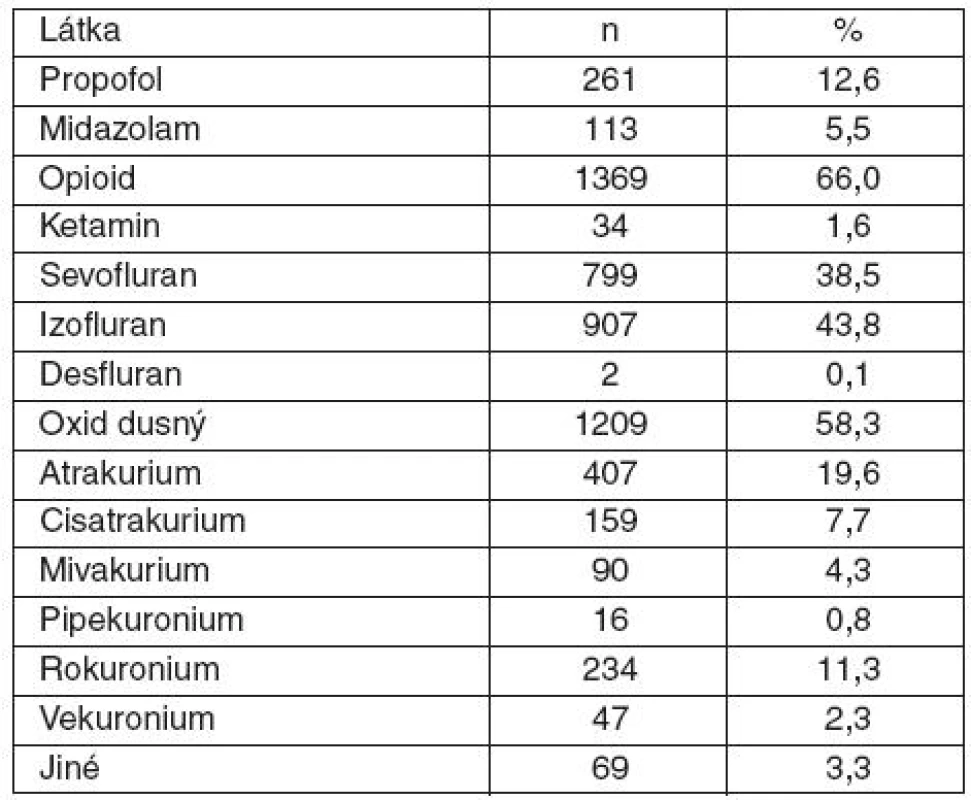 | Látka | n | % |
|---|---|---|
| Propofol | 261 | 12,6 |
| Midazolam | 113 | 5,5 |
| Opioid | 1369 | 66,0 |
| Ketamin | 34 | 1,6 |
| Sevofluran | 799 | 38,5 |
| Izofluran | 907 | 43,8 |
| Desfluran | 2 | 0,1 |
| Oxid dusný | 1209 | 58,3 |
| Atrakurium | 407 | 19,6 |
| Cisatrakurium | 159 | 7,7 |
| Mivakurium | 90 | 4,3 |
| Pipekuronium | 16 | 0,8 |
| Rokuronium | 234 | 11,3 |
| Vekuronium | 47 | 2,3 |
| Jiné | 69 | 3,3 |